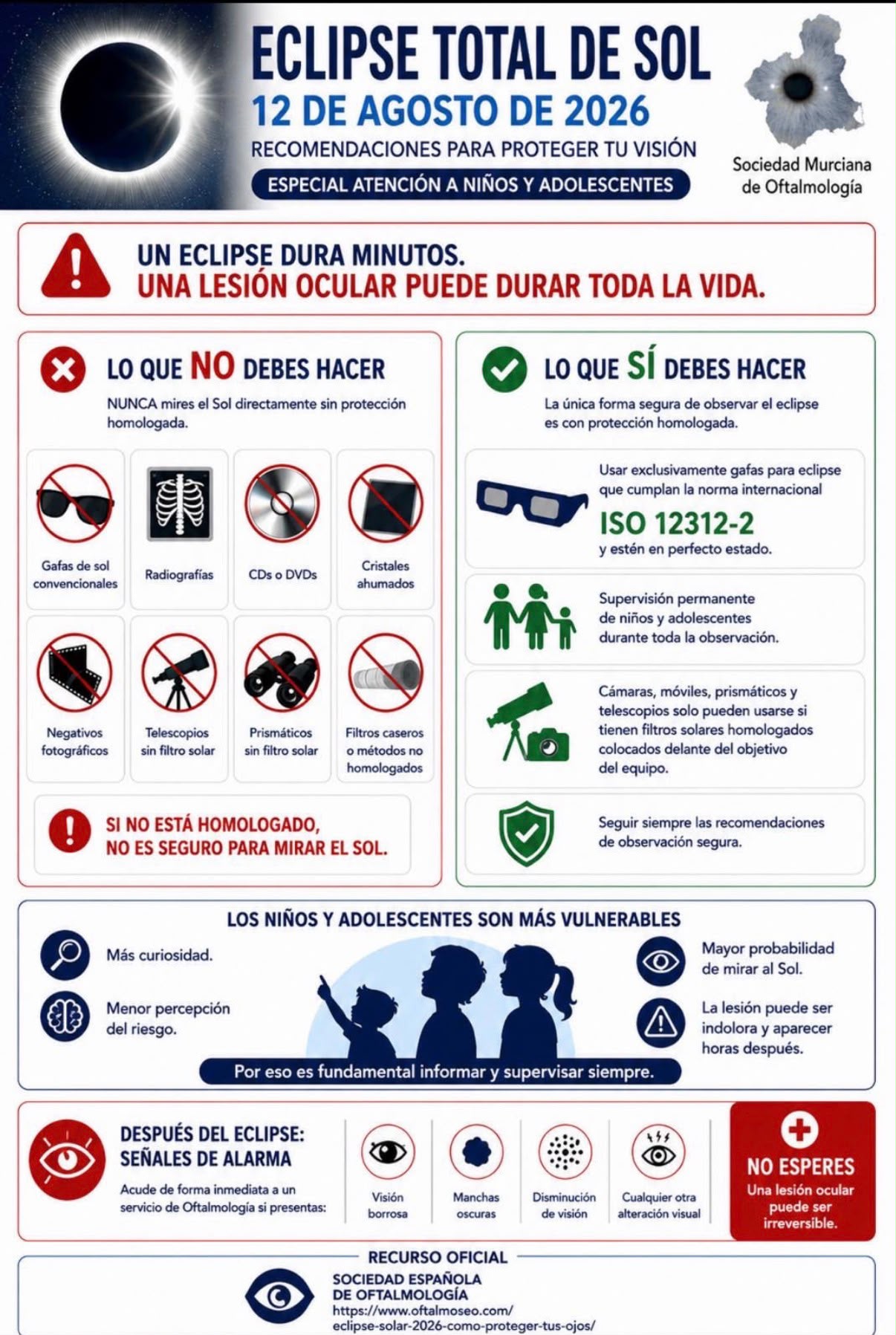 ECLIPSE TOTAL DE SOL
12 DE AGOSTO DE 2026
RECOMENDACIONES PARA PROTEGER TU VISIÓN
ESPECIAL ATENCIÓN A NIÑOS Y ADOLESCENTES

Sociedad Murciana
de Oftalmología

UN ECLIPSE DURA MINUTOS.
UNA LESIÓN OCULAR PUEDE DURAR TODA LA VIDA.

LO QUE NO DEBES HACER

NUNCA mires el Sol directamente sin protección homologada.

Gafas de sol convencionales

Radiografías

CDs o DVDs

Cristales ahumados

Negativos fotográficos

Telescopios sin filtro solar

Prismáticos sin filtro solar

Filtros caseros o métodos no homologados

SI NO ESTÁ HOMOLOGADO,
NO ES SEGURO PARA MIRAR EL SOL.

LO QUE SÍ DEBES HACER

La única forma segura de observar el eclipse es con protección homologada.

Usar exclusivamente gafas para eclipse que cumplan la norma internacional
ISO 12312-2
y estén en perfecto estado.

Supervisión permanente de niños y adolescentes durante toda la observación.

Cámaras, móviles, prismáticos y telescopios solo pueden usarse si tienen filtros solares homologados colocados delante del objetivo del equipo.

Seguir siempre las recomendaciones de observación segura.

LOS NIÑOS Y ADOLESCENTES SON MÁS VULNERABLES

Más curiosidad.

Menor percepción del riesgo.

Mayor probabilidad de mirar al Sol.

La lesión puede ser indolora y aparecer horas después.

Por eso es fundamental informar y supervisar siempre.

DESPUÉS DEL ECLIPSE:
SEÑALES DE ALARMA

Acude de forma inmediata a un servicio de Oftalmología si presentas:

Visión borrosa

Manchas oscuras

Disminución de visión

Cualquier otra alteración visual

NO ESPERES
Una lesión ocular puede ser irreversible.

RECURSO OFICIAL
SOCIEDAD ESPAÑOLA
DE OFTALMOLOGÍA
https://www.oftalmoseo.com/
eclipse-solar-2026-como-proteger-tus-ojos/